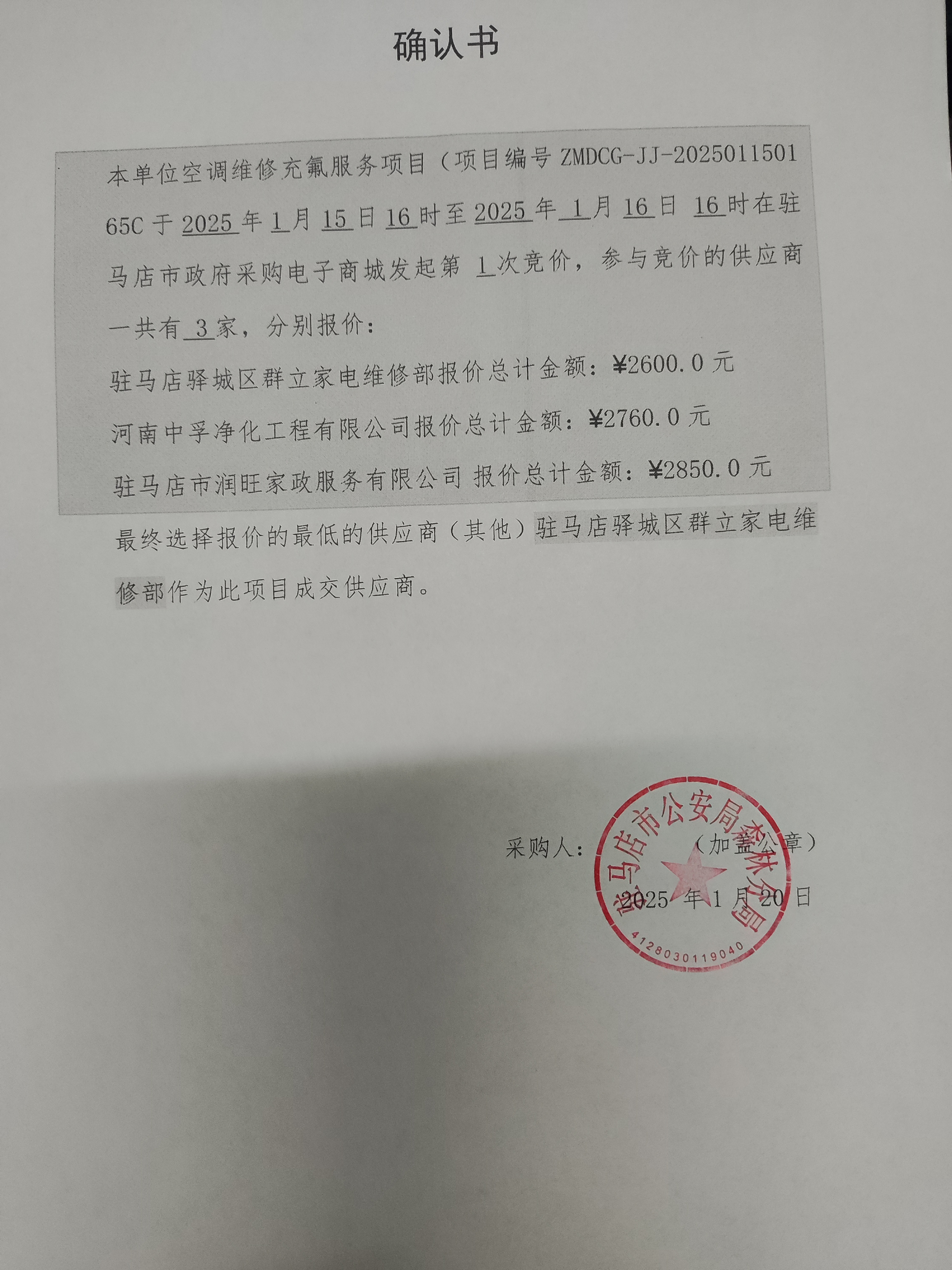 确认书

本单位空调维修充氟服务项目（项目编号 ZMDCG-JJ-202501150165C 于 2025 年 1 月 15 日 16 时至 2025 年 1 月 16 日 16 时在驻马店市政府采购电子商城发起第 1 次竞价，参与竞价的供应商一共有 3 家，分别报价：

驻马店驿城区群立家电维修部报价总计金额：¥2600.0 元

河南中孚净化工程有限公司报价总计金额：¥2760.0 元

驻马店市润旺家政服务有限公司 报价总计金额：¥2850.0 元

最终选择报价的最低的供应商（其他）驻马店驿城区群立家电维修部作为此项目成交供应商。

采购人：（加盖公章）

2025 年 1 月 20 日

驻马店市公安局森林分局

4128030119040